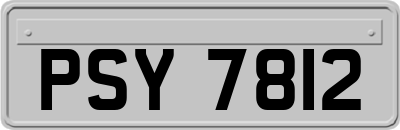 PSY 7812